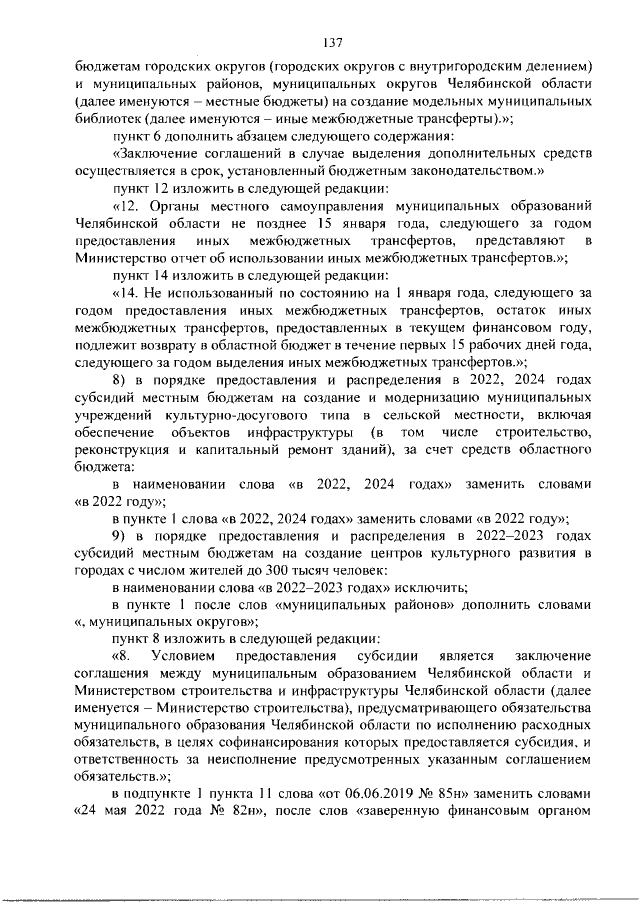 137

бюджетам городских округов (городских округов с внутригородским делением) и муниципальных районов, муниципальных округов Челябинской области (далее именуются – местные бюджеты) на создание модельных муниципальных библиотек (далее именуются – иные межбюджетные трансферты).»;

пункт 6 дополнить абзацем следующего содержания:

«Заключение соглашений в случае выделения дополнительных средств осуществляется в срок, установленный бюджетным законодательством.»

пункт 12 изложить в следующей редакции:

«12. Органы местного самоуправления муниципальных образований Челябинской области не позднее 15 января года, следующего за годом предоставления иных межбюджетных трансфертов, представляют в Министерство отчет об использовании иных межбюджетных трансфертов.»;

пункт 14 изложить в следующей редакции:

«14. Не использованный по состоянию на 1 января года, следующего за годом предоставления иных межбюджетных трансфертов, остаток иных межбюджетных трансфертов, предоставленных в текущем финансовом году, подлежит возврату в областной бюджет в течение первых 15 рабочих дней года, следующего за годом выделения иных межбюджетных трансфертов.»;

8) в порядке предоставления и распределения в 2022, 2024 годах субсидий местным бюджетам на создание и модернизацию муниципальных учреждений культурно-досугового типа в сельской местности, включая обеспечение объектов инфраструктуры (в том числе строительство, реконструкция и капитальный ремонт зданий), за счет средств областного бюджета:

в наименовании слова «в 2022, 2024 годах» заменить словами «в 2022 году»;

в пункте 1 слова «в 2022, 2024 годах» заменить словами «в 2022 году»;

9) в порядке предоставления и распределения в 2022–2023 годах субсидий местным бюджетам на создание центров культурного развития в городах с числом жителей до 300 тысяч человек:

в наименовании слова «в 2022–2023 годах» исключить;

в пункте 1 после слов «муниципальных районов» дополнить словами «, муниципальных округов»;

пункт 8 изложить в следующей редакции:

«8. Условием предоставления субсидии является заключение соглашения между муниципальным образованием Челябинской области и Министерством строительства и инфраструктуры Челябинской области (далее именуется – Министерство строительства), предусматривающего обязательства муниципального образования Челябинской области по исполнению расходных обязательств, в целях софинансирования которых предоставляется субсидия, и ответственность за неисполнение предусмотренных указанным соглашением обязательств.»;

в подпункте 1 пункта 11 слова «от 06.06.2019 № 85н» заменить словами «24 мая 2022 года № 82н», после слов «заверенную финансовым органом